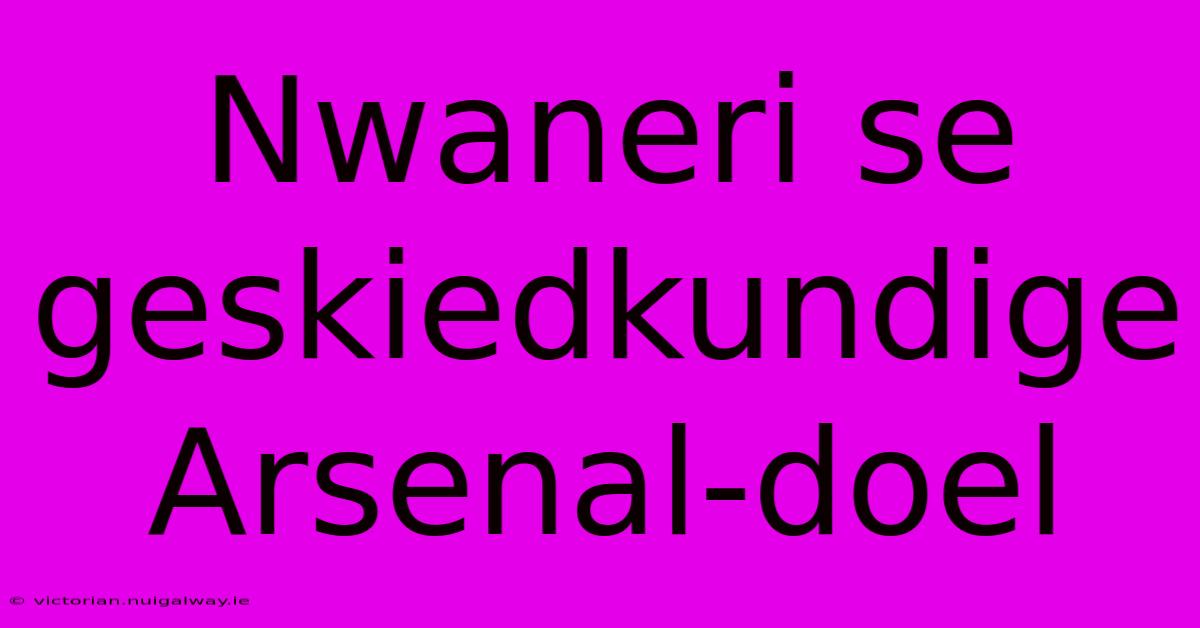 Nwaneri se geskiedkundige Arsenal-doel

© victorian.nuigalway.ie